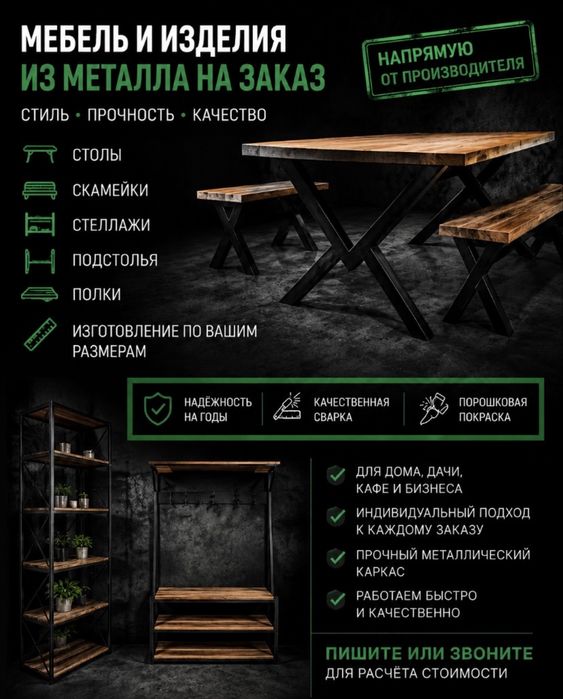 МЕБЕЛЬ И ИЗДЕЛИЯ
ИЗ МЕТАЛЛА НА ЗАКАЗ

НАПРЯМУЮ
ОТ ПРОИЗВОДИТЕЛЯ

СТИЛЬ • ПРОЧНОСТЬ • КАЧЕСТВО

СТОЛЫ

СКАМЕЙКИ

СТЕЛЛАЖИ

ПОДСТОЛЬЯ

ПОЛКИ

ИЗГОТОВЛЕНИЕ ПО ВАШИМ РАЗМЕРАМ

НАДЁЖНОСТЬ НА ГОДЫ

КАЧЕСТВЕННАЯ СВАРКА

ПОРОШКОВАЯ ПОКРАСКА

ДЛЯ ДОМА, ДАЧИ, КАФЕ И БИЗНЕСА

ИНДИВИДУАЛЬНЫЙ ПОДХОД К КАЖДОМУ ЗАКАЗУ

ПРОЧНЫЙ МЕТАЛЛИЧЕСКИЙ КАРКАС

РАБОТАЕМ БЫСТРО И КАЧЕСТВЕННО

ПИШИТЕ ИЛИ ЗВОНИТЕ
ДЛЯ РАСЧЁТА СТОИМОСТИ